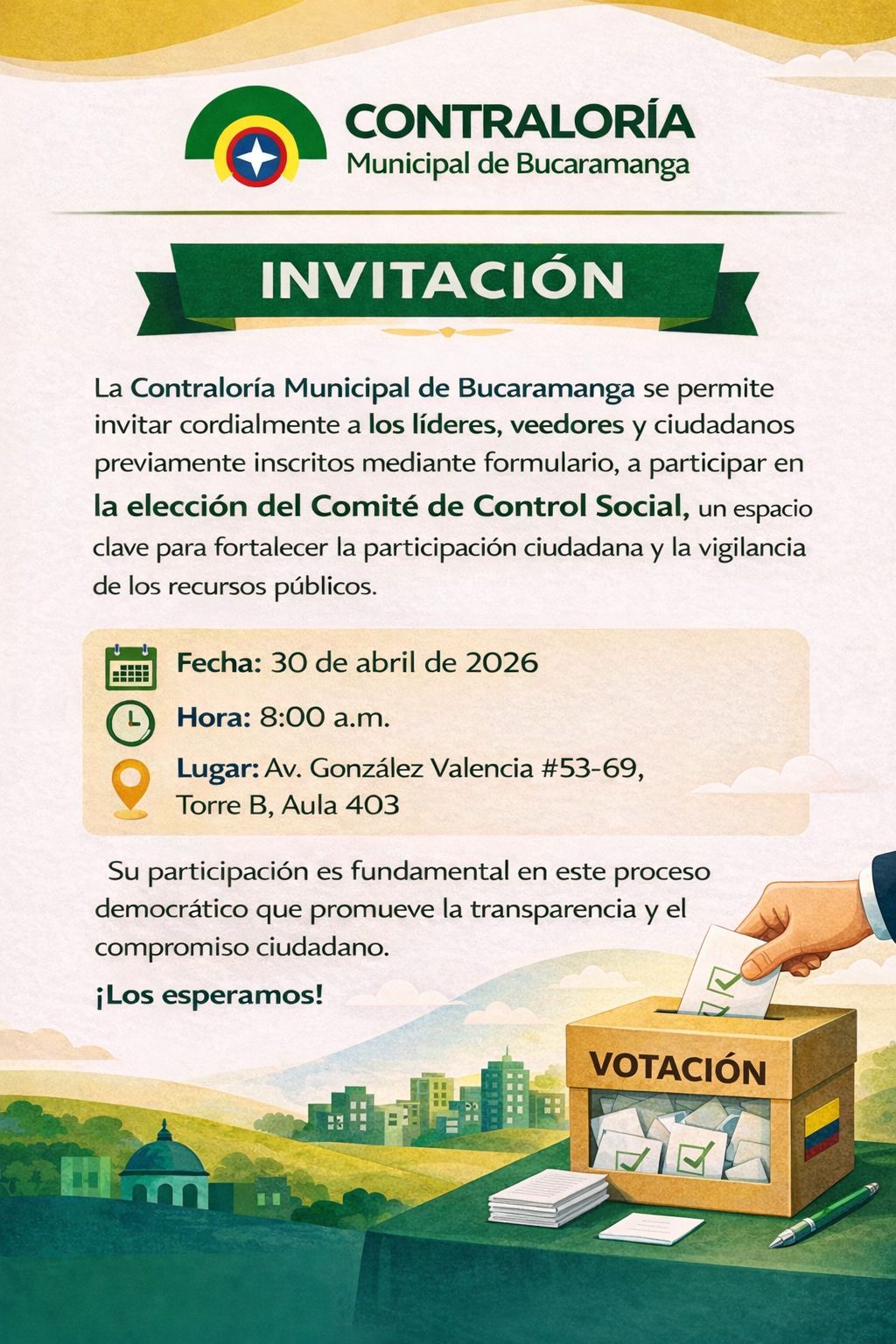 CONTRALORÍA
Municipal de Bucaramanga

INVITACIÓN

La Contraloría Municipal de Bucaramanga se permite invitar cordialmente a los líderes, veedores y ciudadanos previamente inscritos mediante formulario, a participar en la elección del Comité de Control Social, un espacio clave para fortalecer la participación ciudadana y la vigilancia de los recursos públicos.

Fecha: 30 de abril de 2026
Hora: 8:00 a.m.
Lugar: Av. González Valencia #53-69, Torre B, Aula 403

Su participación es fundamental en este proceso democrático que promueve la transparencia y el compromiso ciudadano.

¡Los esperamos!

VOTACIÓN